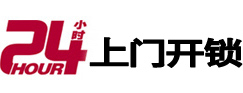 24 小时 HOUR 上门开锁